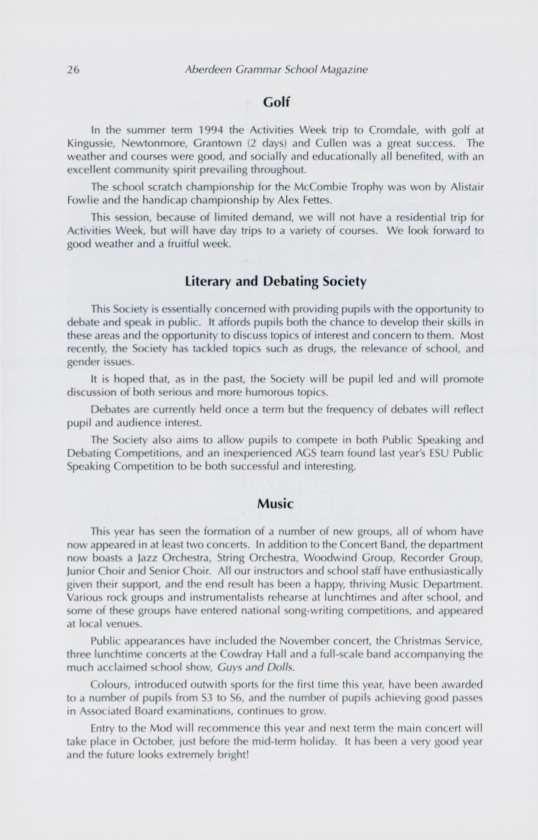 26 Aberdeen Grammar School Magazine

Golf

In the summer term 1994 the Activities Week trip to Cromdale, with golf at Kingussie, Newtonmore, Grantown (2 days) and Cullen was a great success. The weather and courses were good, and socially and educationally all benefited, with an excellent community spirit prevailing throughout.

The school scratch championship for the McCombie Trophy was won by Alistair Fowlie and the handicap championship by Alex Fettes.

This session, because of limited demand, we will not have a residential trip for Activities Week, but will have day trips to a variety of courses. We look forward to good weather and a fruitful week.

Literary and Debating Society

This Society is essentially concerned with providing pupils with the opportunity to debate and speak in public. It affords pupils both the chance to develop their skills in these areas and the opportunity to discuss topics of interest and concern to them. Most recently, the Society has tackled topics such as drugs, the relevance of school, and gender issues.

It is hoped that, as in the past, the Society will be pupil led and will promote discussion of both serious and more humorous topics.

Debates are currently held once a term but the frequency of debates will reflect pupil and audience interest.

The Society also aims to allow pupils to compete in both Public Speaking and Debating Competitions, and an inexperienced AGS team found last year's ESU Public Speaking Competition to be both successful and interesting.

Music

This year has seen the formation of a number of new groups, all of whom have now appeared in at least two concerts. In addition to the Concert Band, the department now boasts a Jazz Orchestra, String Orchestra, Woodwind Group, Recorder Group, Junior Choir and Senior Choir. All our instructors and school staff have enthusiastically given their support, and the end result has been a happy, thriving Music Department. Various rock groups and instrumentalists rehearse at lunchtimes and after school, and some of these groups have entered national song-writing competitions, and appeared at local venues.

Public appearances have included the November concert, the Christmas Service, three lunchtime concerts at the Cowdray Hall and a full-scale band accompanying the much acclaimed school show, Guys and Dolls.

Colours, introduced outwith sports for the first time this year, have been awarded to a number of pupils from S3 to S6, and the number of pupils achieving good passes in Associated Board examinations, continues to grow.

Entry to the Mod will recommence this year and next term the main concert will take place in October, just before the mid-term holiday. It has been a very good year and the future looks extremely bright!